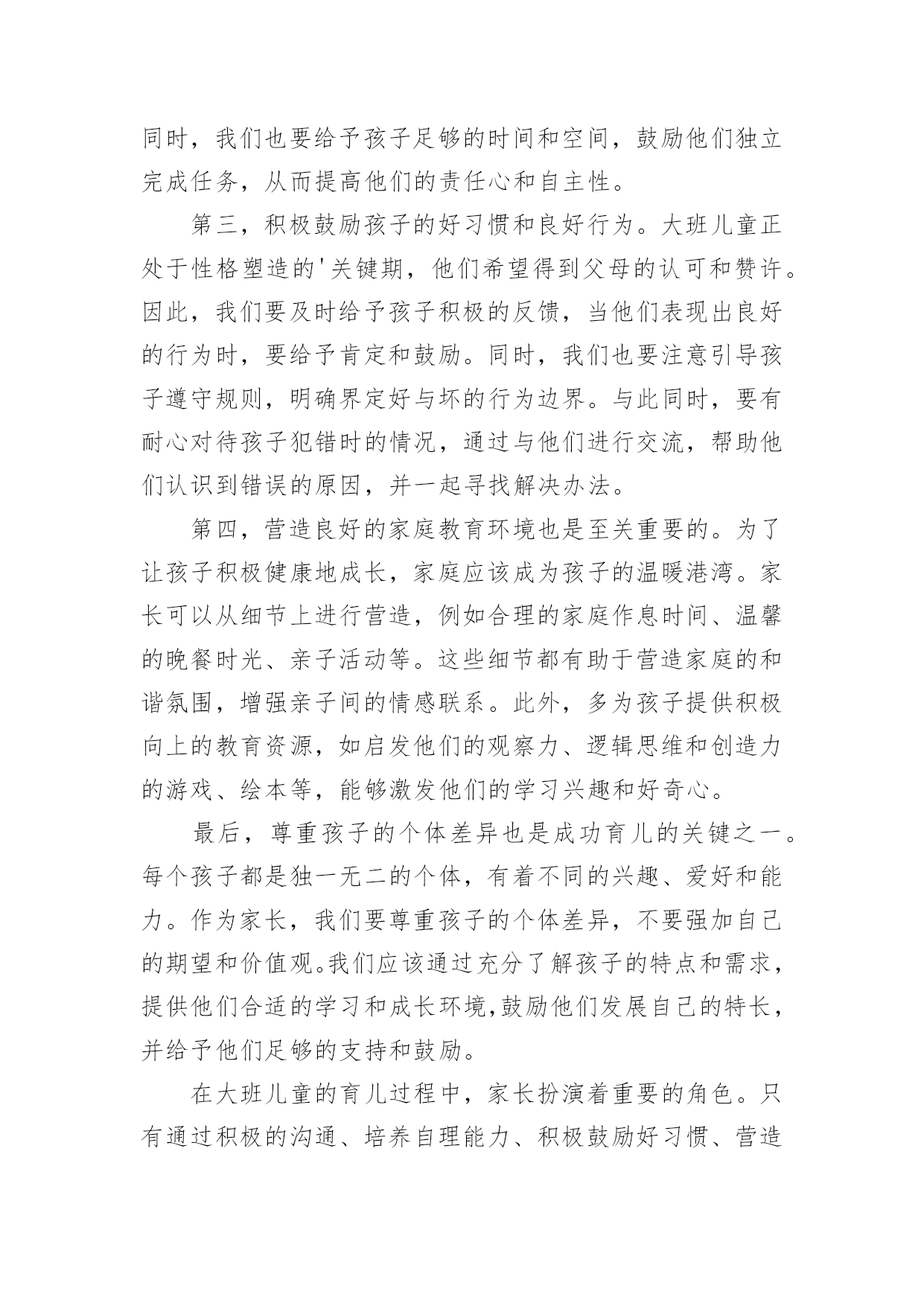 同时，我们也要给予孩子足够的时间和空间，鼓励他们独立完成任务，从而提高他们的责任心和自主性。

第三，积极鼓励孩子的好习惯和良好行为。大班儿童正处于性格塑造的'关键期，他们希望得到父母的认可和赞许。因此，我们要及时给予孩子积极的反馈，当他们表现出良好的行为时，要给予肯定和鼓励。同时，我们也要注意引导孩子遵守规则，明确界定好与坏的行为边界。与此同时，要有耐心对待孩子犯错时的情况，通过与他们进行交流，帮助他们认识到错误的原因，并一起寻找解决办法。

第四，营造良好的家庭教育环境也是至关重要的。为了让孩子积极健康地成长，家庭应该成为孩子的温暖港湾。家长可以从细节上进行营造，例如合理的家庭作息时间、温馨的晚餐时光、亲子活动等。这些细节都有助于营造家庭的和谐氛围，增强亲子间的情感联系。此外，多为孩子提供积极向上的教育资源，如启发他们的观察力、逻辑思维和创造力的游戏、绘本等，能够激发他们的学习兴趣和好奇心。

最后，尊重孩子的个体差异也是成功育儿的关键之一。每个孩子都是独一无二的个体，有着不同的兴趣、爱好和能力。作为家长，我们要尊重孩子的个体差异，不要强加自己的期望和价值观。我们应该通过充分了解孩子的特点和需求，提供他们合适的学习和成长环境，鼓励他们发展自己的特长，并给予他们足够的支持和鼓励。

在大班儿童的育儿过程中，家长扮演着重要的角色。只有通过积极的沟通、培养自理能力、积极鼓励好习惯、营造